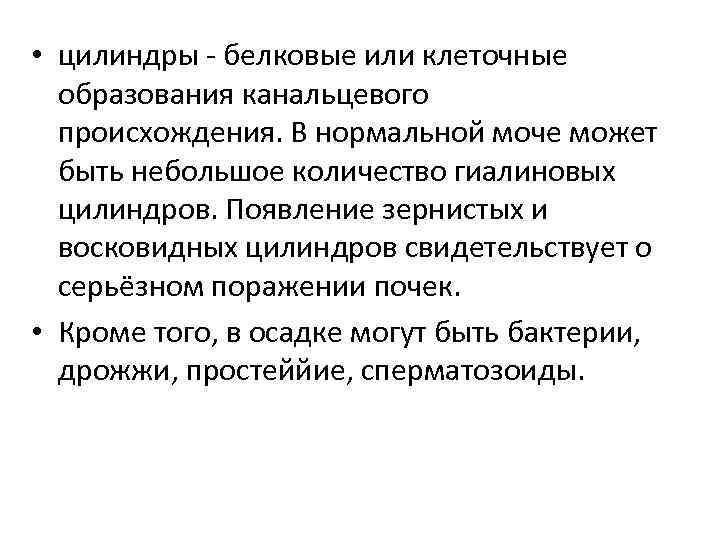 • цилиндры - белковые или клеточные образования канальцевого происхождения. В нормальной моче может быть небольшое количество гиалиновых цилиндров. Появление зернистых и восковидных цилиндров свидетельствует о серьёзном поражении почек.

• Кроме того, в осадке могут быть бактерии, дрожжи, простеййие, сперматозоиды.